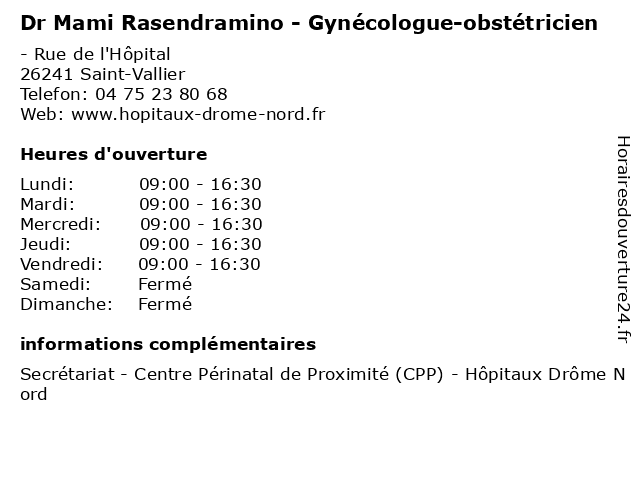 Dr Mami Rasendramino - Gynécologue-obstétricien

- Rue de l'Hôpital
26241 Saint-Vallier
Telefon: 04 75 23 80 68
Web: www.hopitaux-drome-nord.fr

Heures d'ouverture

| | |
|---|---|
| Lundi: | 09:00 - 16:30 |
| Mardi: | 09:00 - 16:30 |
| Mercredi: | 09:00 - 16:30 |
| Jeudi: | 09:00 - 16:30 |
| Vendredi: | 09:00 - 16:30 |
| Samedi: | Fermé |
| Dimanche: | Fermé |

informations complémentaires

Secrétariat - Centre Périnatal de Proximité (CPP) - Hôpitaux Drôme Nord

Horairesdouverture24.fr